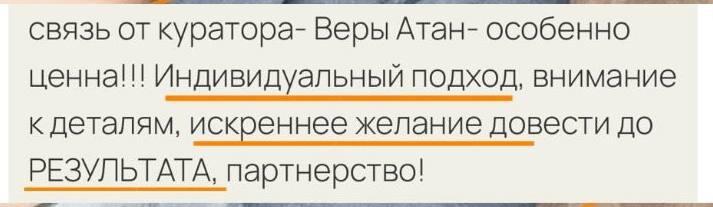 связь от куратора- Веры Атан- особенно ценна!!! Индивидуальный подход, внимание к деталям, искреннее желание довести до РЕЗУЛЬТАТА, партнерство!